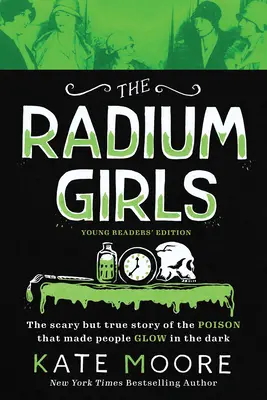 THE RADIUM GIRLS

YOUNG READERS' EDITION

The scary but true story of the POISON that made people GLOW in the dark

KATE MOORE

New York Times Bestselling Author